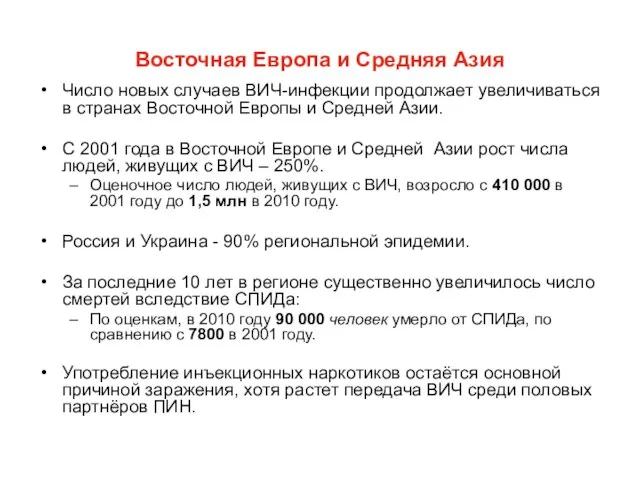 Восточная Европа и Средняя Азия

• Число новых случаев ВИЧ-инфекции продолжает увеличиваться в странах Восточной Европы и Средней Азии.

• С 2001 года в Восточной Европе и Средней Азии рост числа людей, живущих с ВИЧ – 250%.
  – Оценочное число людей, живущих с ВИЧ, возросло с 410 000 в 2001 году до 1,5 млн в 2010 году.

• Россия и Украина - 90% региональной эпидемии.

• За последние 10 лет в регионе существенно увеличилось число смертей вследствие СПИДа:
  – По оценкам, в 2010 году 90 000 человек умерло от СПИДа, по сравнению с 7800 в 2001 году.

• Употребление инъекционных наркотиков остаётся основной причиной заражения, хотя растет передача ВИЧ среди половых партнёров ПИН.